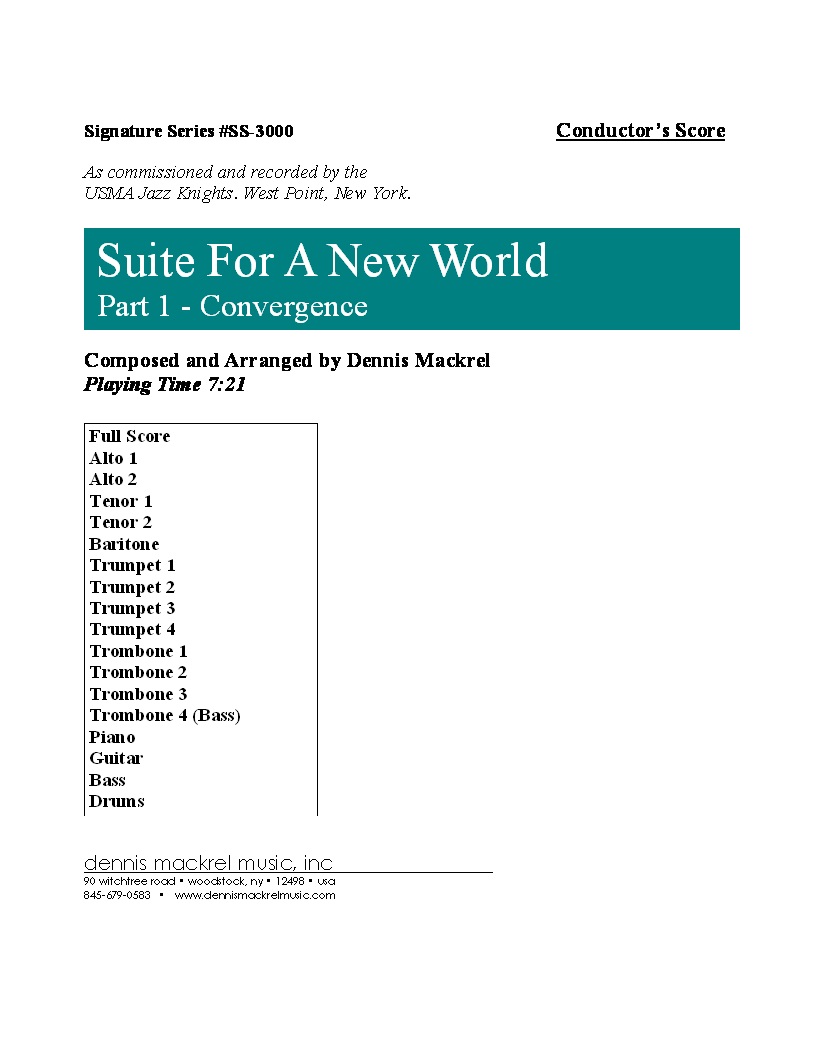 Signature Series #SS-3000

Conductor's Score

As commissioned and recorded by the USMA Jazz Knights. West Point, New York.

Suite For A New World
Part 1 - Convergence

Composed and Arranged by Dennis Mackrel
Playing Time 7:21

Full Score
Alto 1
Alto 2
Tenor 1
Tenor 2
Baritone
Trumpet 1
Trumpet 2
Trumpet 3
Trumpet 4
Trombone 1
Trombone 2
Trombone 3
Trombone 4 (Bass)
Piano
Guitar
Bass
Drums

dennis mackrel music, inc
90 witchtree road • woodstock, ny • 12498 • usa
845-679-0583 • www.dennismackrelmusic.com